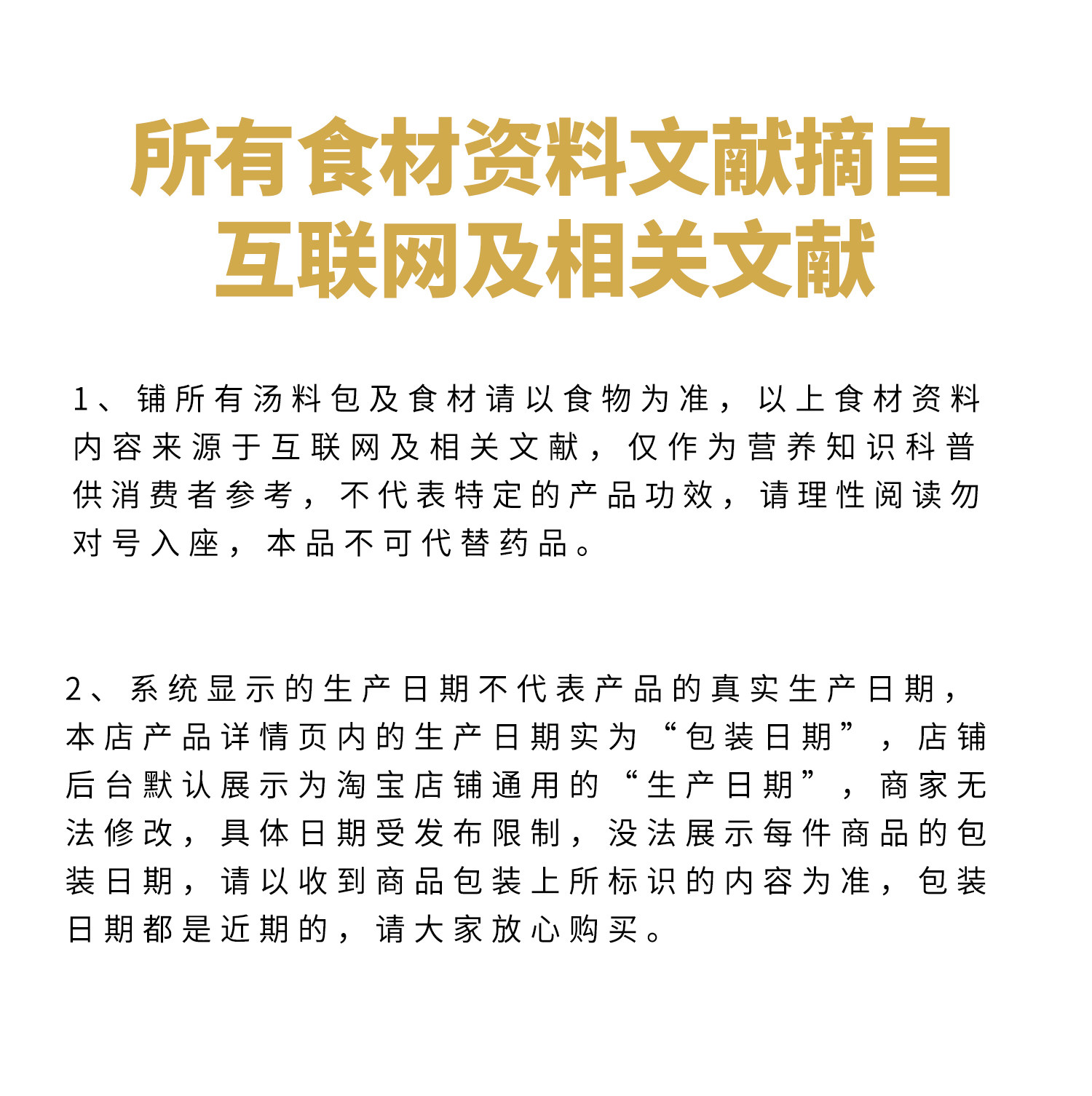 所有食材资料文献摘自互联网及相关文献

1、铺所有汤料包及食材请以食物为准，以上食材资料内容来源于互联网及相关文献，仅作为营养知识科普供消费者参考，不代表特定的产品功效，请理性阅读勿对号入座，本品不可代替药品。

2、系统显示的生产日期不代表产品的真实生产日期，本店产品详情页内的生产日期实为“包装日期”，店铺后台默认展示为淘宝店铺通用的“生产日期”，商家无法修改，具体日期受发布限制，没法展示每件商品的包装日期，请以收到商品包装上所标识的内容为准，包装日期都是近期的，请大家放心购买。